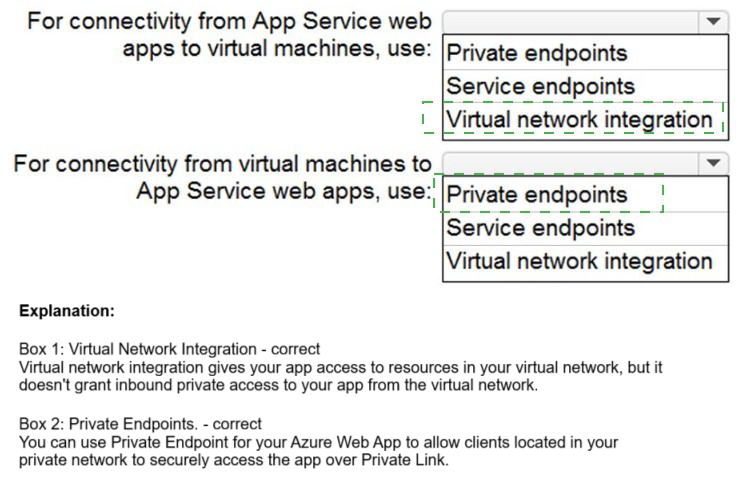 For connectivity from App Service web apps to virtual machines, use:

Private endpoints
Service endpoints
Virtual network integration

For connectivity from virtual machines to App Service web apps, use:

Private endpoints
Service endpoints
Virtual network integration

**Explanation:**

Box 1: Virtual Network Integration - correct
Virtual network integration gives your app access to resources in your virtual network, but it doesn't grant inbound private access to your app from the virtual network.

Box 2: Private Endpoints. - correct
You can use Private Endpoint for your Azure Web App to allow clients located in your private network to securely access the app over Private Link.